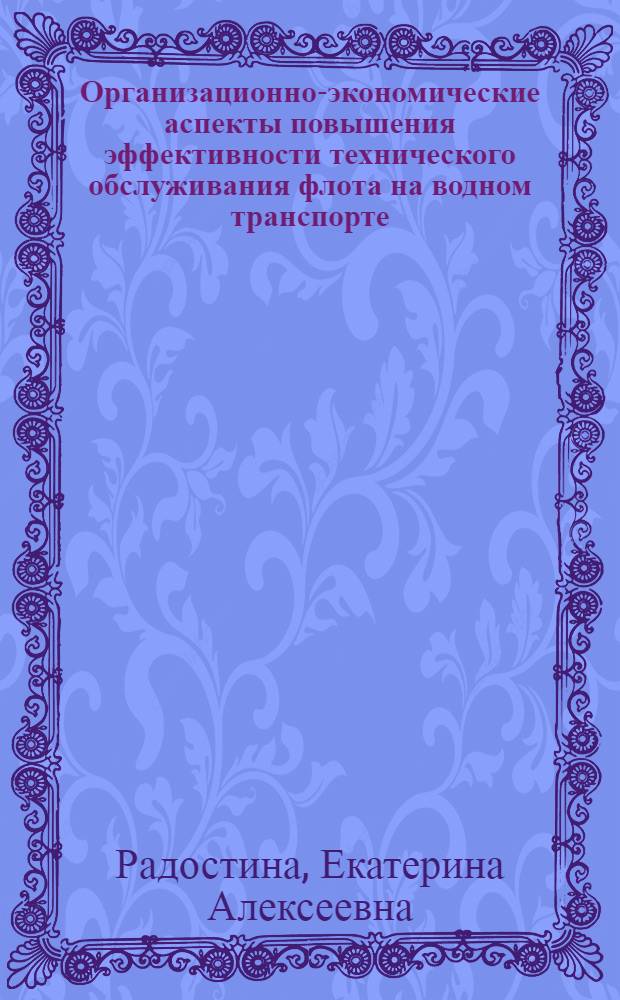 Организационно-экономические аспекты повышения эффективности технического обслуживания флота на водном транспорте

Радостина, Екатерина Алексеевна